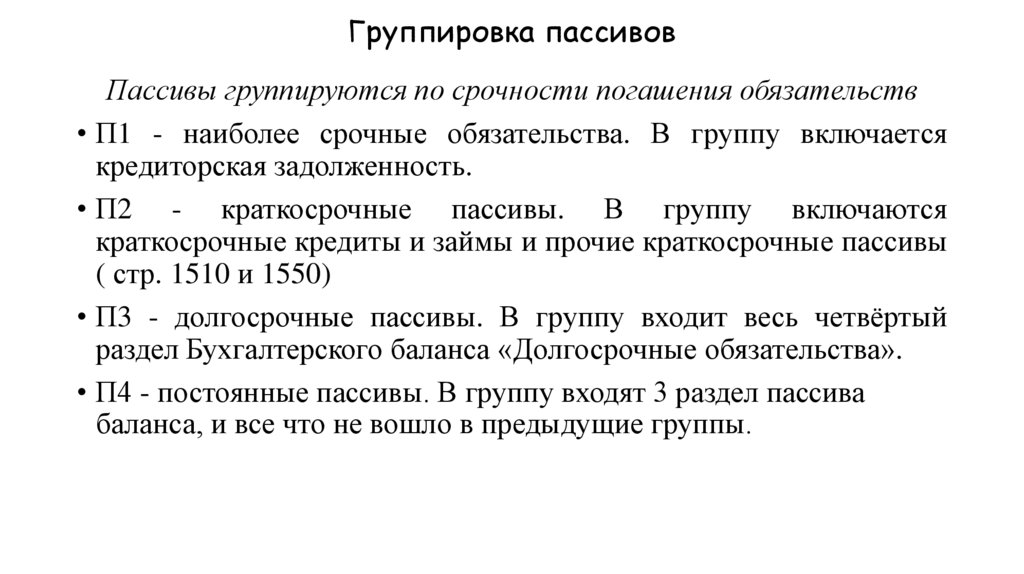 Группировка пассивов

Пассивы группируются по срочности погашения обязательств

• П1 - наиболее срочные обязательства. В группу включается кредиторская задолженность.

• П2 - краткосрочные пассивы. В группу включаются краткосрочные кредиты и займы и прочие краткосрочные пассивы ( стр. 1510 и 1550)

• П3 - долгосрочные пассивы. В группу входит весь четвёртый раздел Бухгалтерского баланса «Долгосрочные обязательства».

• П4 - постоянные пассивы. В группу входят 3 раздел пассива баланса, и все что не вошло в предыдущие группы.